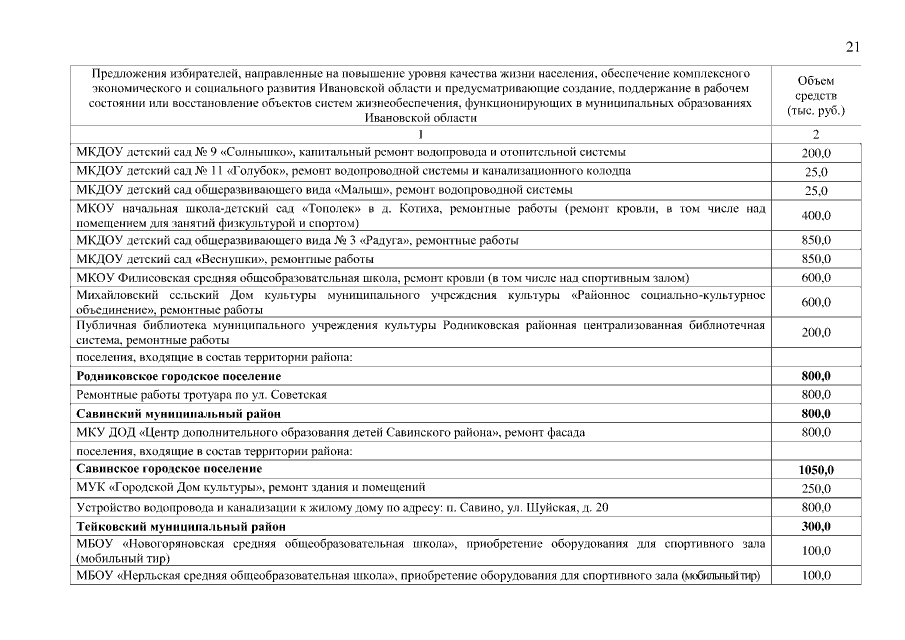 21

| Предложения избирателей, направленные на повышение уровня качества жизни населения, обеспечение комплексного экономического и социального развития Ивановской области и предусматривающие создание, поддержание в рабочем состоянии или восстановление объектов систем жизнеобеспечения, функционирующих в муниципальных образованиях Ивановской области | Объем средств (тыс. руб.) |
|---|---|
| 1 | 2 |
| МКДОУ детский сад № 9 «Солнышко», капитальный ремонт водопровода и отопительной системы | 200,0 |
| МКДОУ детский сад № 11 «Голубок», ремонт водопроводной системы и канализационного колодца | 25,0 |
| МКДОУ детский сад общеразвивающего вида «Малыш», ремонт водопроводной системы | 25,0 |
| МКОУ начальная школа-детский сад «Тополек» в д. Котиха, ремонтные работы (ремонт кровли, в том числе над помещением для занятий физкультурой и спортом) | 400,0 |
| МКДОУ детский сад общеразвивающего вида № 3 «Радуга», ремонтные работы | 850,0 |
| МКДОУ детский сад «Веснушки», ремонтные работы | 850,0 |
| МКОУ Филисовская средняя общеобразовательная школа, ремонт кровли (в том числе над спортивным залом) | 600,0 |
| Михайловский сельский Дом культуры муниципального учреждения культуры «Районное социально-культурное объединение», ремонтные работы | 600,0 |
| Публичная библиотека муниципального учреждения культуры Родниковская районная централизованная библиотечная система, ремонтные работы | 200,0 |
| поселения, входящие в состав территории района: | |
| **Родниковское городское поселение** | **800,0** |
| Ремонтные работы тротуара по ул. Советская | 800,0 |
| **Савинский муниципальный район** | **800,0** |
| МКУ ДОД «Центр дополнительного образования детей Савинского района», ремонт фасада | 800,0 |
| поселения, входящие в состав территории района: | |
| **Савинское городское поселение** | **1050,0** |
| МУК «Городской Дом культуры», ремонт здания и помещений | 250,0 |
| Устройство водопровода и канализации к жилому дому по адресу: п. Савино, ул. Шуйская, д. 20 | 800,0 |
| **Тейковский муниципальный район** | **300,0** |
| МБОУ «Новогоряновская средняя общеобразовательная школа», приобретение оборудования для спортивного зала (мобильный тир) | 100,0 |
| МБОУ «Нерльская средняя общеобразовательная школа», приобретение оборудования для спортивного зала (мобильный тир) | 100,0 |